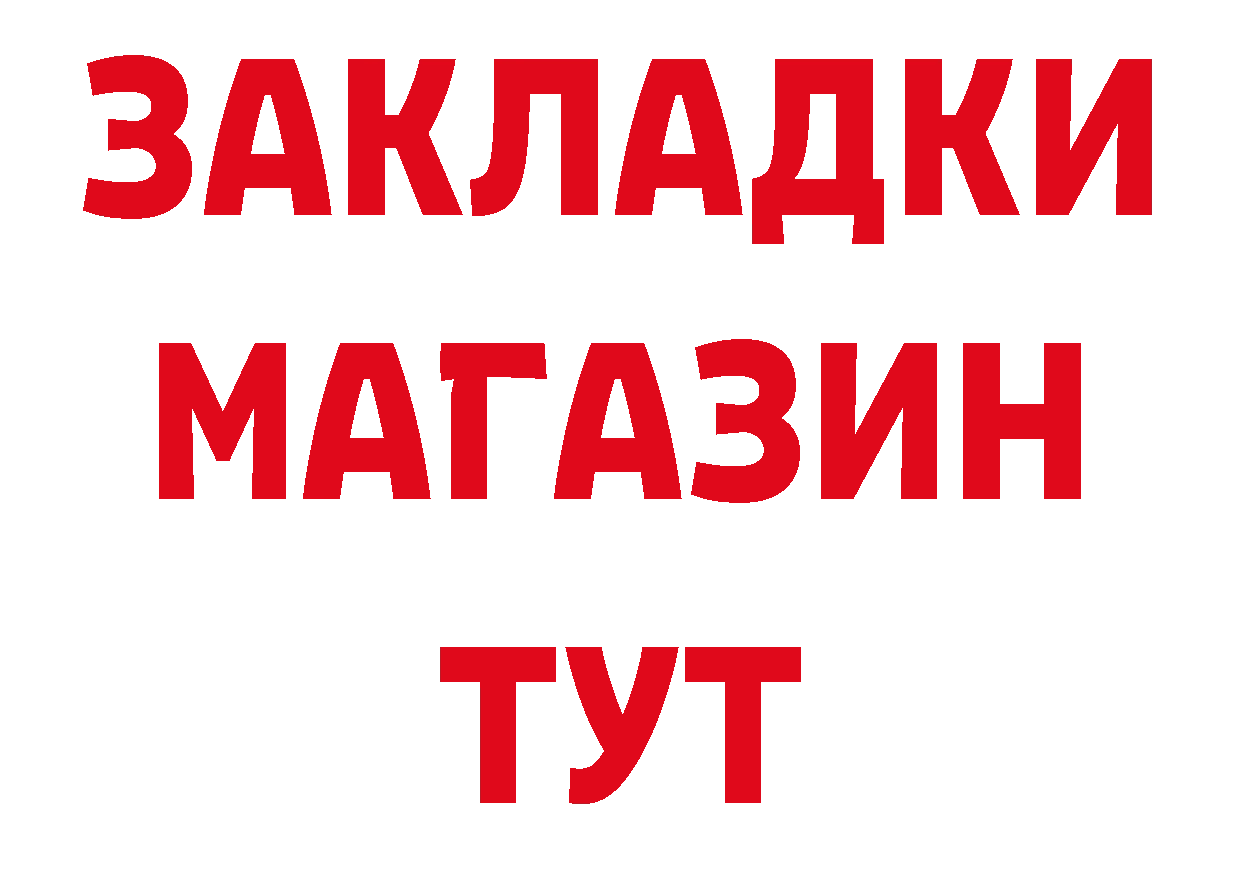 ЗАКЛАДКИ
МАГАЗИН
ТУТ